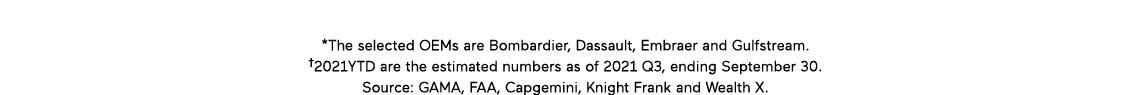 *The selected OEMs are Bombardier, Dassault, Embraer and Gulfstream.
†2021YTD are the estimated numbers as of 2021 Q3, ending September 30.
Source: GAMA, FAA, Capgemini, Knight Frank and Wealth X.